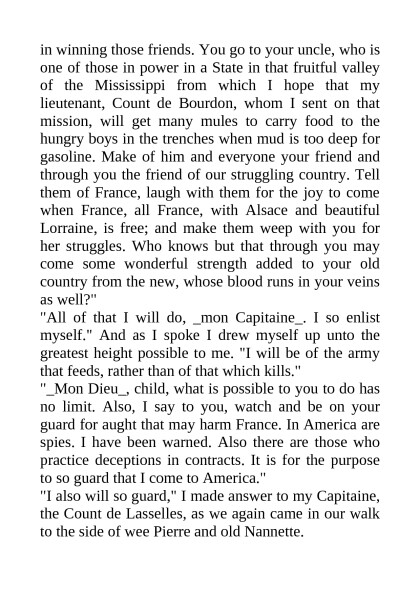 in winning those friends. You go to your uncle, who is one of those in power in a State in that fruitful valley of the Mississippi from which I hope that my lieutenant, Count de Bourdon, whom I sent on that mission, will get many mules to carry food to the hungry boys in the trenches when mud is too deep for gasoline. Make of him and everyone your friend and through you the friend of our struggling country. Tell them of France, laugh with them for the joy to come when France, all France, with Alsace and beautiful Lorraine, is free; and make them weep with you for her struggles. Who knows but that through you may come some wonderful strength added to your old country from the new, whose blood runs in your veins as well?"

"All of that I will do, _mon Capitaine_. I so enlist myself." And as I spoke I drew myself up unto the greatest height possible to me. "I will be of the army that feeds, rather than of that which kills."

"_Mon Dieu_, child, what is possible to you to do has no limit. Also, I say to you, watch and be on your guard for aught that may harm France. In America are spies. I have been warned. Also there are those who practice deceptions in contracts. It is for the purpose to so guard that I come to America."

"I also will so guard," I made answer to my Capitaine, the Count de Lasselles, as we again came in our walk to the side of wee Pierre and old Nannette.